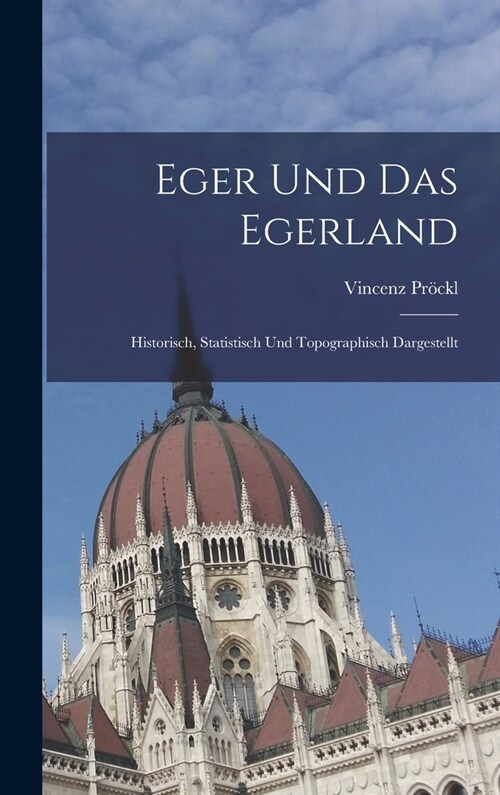 Eger Und Das Egerland

Vincenz Pröckl

Historisch, Statistisch Und Topographisch Dargestellt